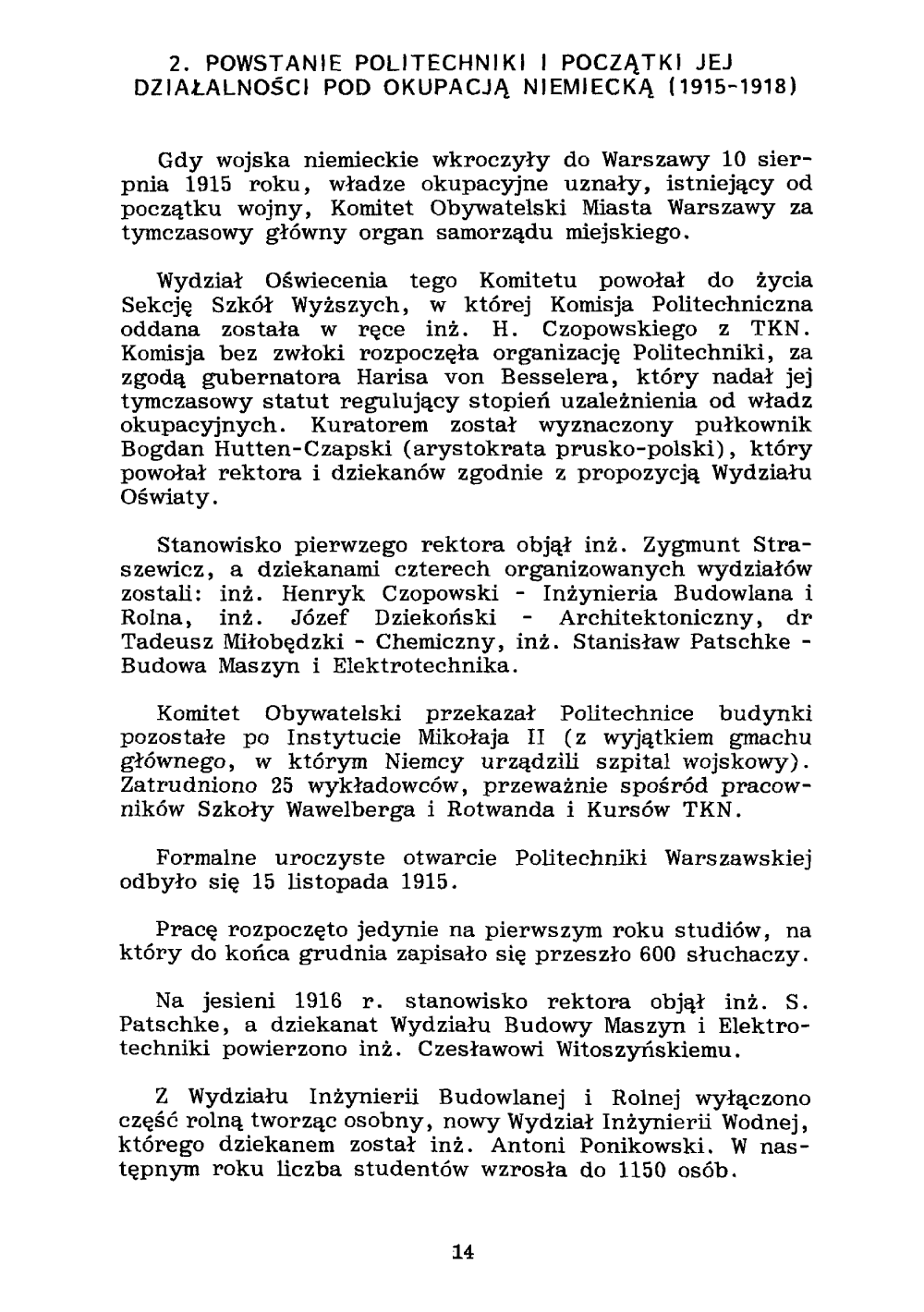 2. POWSTANIE POLITECHNIKI I POCZĄTKI JEJ DZIAŁALNOŚCI POD OKUPACJĄ NIEMIECKĄ (1915-1918)

Gdy wojska niemieckie wkroczyły do Warszawy 10 sierpnia 1915 roku, władze okupacyjne uznały, istniejący od początku wojny, Komitet Obywatelski Miasta Warszawy za tymczasowy główny organ samorządu miejskiego.

Wydział Oświecenia tego Komitetu powołał do życia Sekcję Szkół Wyższych, w której Komisja Politechniczna oddana została w ręce inż. H. Czopowskiego z TKN. Komisja bez zwłoki rozpoczęła organizację Politechniki, za zgodą gubernatora Harisa von Besselera, który nadał jej tymczasowy statut regulujący stopień uzależnienia od władz okupacyjnych. Kuratorem został wyznaczony pułkownik Bogdan Hutten-Czapski (arystokrata prusko-polski), który powołał rektora i dziekanów zgodnie z propozycją Wydziału Oświaty.

Stanowisko pierwzego rektora objął inż. Zygmunt Straszewicz, a dziekanami czterech organizowanych wydziałów zostali: inż. Henryk Czopowski - Inżynieria Budowlana i Rolna, inż. Józef Dziekoński - Architektoniczny, dr Tadeusz Miłobędzki - Chemiczny, inż. Stanisław Patschke - Budowa Maszyn i Elektrotechnika.

Komitet Obywatelski przekazał Politechnice budynki pozostałe po Instytucie Mikołaja II (z wyjątkiem gmachu głównego, w którym Niemcy urządzili szpital wojskowy). Zatrudniono 25 wykładowców, przeważnie spośród pracowników Szkoły Wawelberga i Rotwanda i Kursów TKN.

Formalne uroczyste otwarcie Politechniki Warszawskiej odbyło się 15 listopada 1915.

Pracę rozpoczęto jedynie na pierwszym roku studiów, na który do końca grudnia zapisało się przeszło 600 słuchaczy.

Na jesieni 1916 r. stanowisko rektora objął inż. S. Patschke, a dziekanat Wydziału Budowy Maszyn i Elektrotechniki powierzono inż. Czesławowi Witoszyńskiemu.

Z Wydziału Inżynierii Budowlanej i Rolnej wyłączono część rolną tworząc osobny, nowy Wydział Inżynierii Wodnej, którego dziekanem został inż. Antoni Ponikowski. W następnym roku liczba studentów wzrosła do 1150 osób.

14